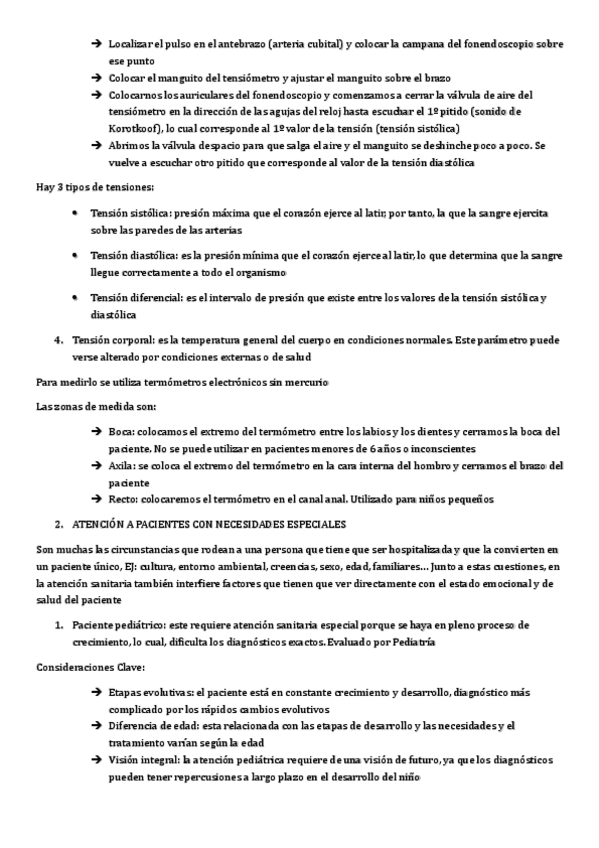 → Localizar el pulso en el antebrazo (arteria cubital) y colocar la campana del fonendoscopio sobre ese punto
→ Colocar el manguito del tensiómetro y ajustar el manguito sobre el brazo
→ Colocarnos los auriculares del fonendoscopio y comenzamos a cerrar la válvula de aire del tensiómetro en la dirección de las agujas del reloj hasta escuchar el 1º pitido (sonido de Korotkoof), lo cual corresponde al 1º valor de la tensión (tensión sistólica)
→ Abrimos la válvula despacio para que salga el aire y el manguito se deshinche poco a poco. Se vuelve a escuchar otro pitido que corresponde al valor de la tensión diastólica

Hay 3 tipos de tensiones:

• Tensión sistólica: presión máxima que el corazón ejerce al latir, por tanto, la que la sangre ejercita sobre las paredes de las arterias

• Tensión diastólica: es la presión mínima que el corazón ejerce al latir, lo que determina que la sangre llegue correctamente a todo el organismo

• Tensión diferencial: es el intervalo de presión que existe entre los valores de la tensión sistólica y diastólica

4. Tensión corporal: es la temperatura general del cuerpo en condiciones normales. Este parámetro puede verse alterado por condiciones externas o de salud

Para medirlo se utiliza termómetros electrónicos sin mercurio

Las zonas de medida son:

→ Boca: colocamos el extremo del termómetro entre los labios y los dientes y cerramos la boca del paciente. No se puede utilizar en pacientes menores de 6 años o inconscientes
→ Axila: se coloca el extremo del termómetro en la cara interna del hombro y cerramos el brazo del paciente
→ Recto: colocaremos el termómetro en el canal anal. Utilizado para niños pequeños

2. ATENCIÓN A PACIENTES CON NECESIDADES ESPECIALES

Son muchas las circunstancias que rodean a una persona que tiene que ser hospitalizada y que la convierten en un paciente único, EJ: cultura, entorno ambiental, creencias, sexo, edad, familiares… Junto a estas cuestiones, en la atención sanitaria también interfiere factores que tienen que ver directamente con el estado emocional y de salud del paciente

1. Paciente pediátrico: este requiere atención sanitaria especial porque se haya en pleno proceso de crecimiento, lo cual, dificulta los diagnósticos exactos. Evaluado por Pediatría

Consideraciones Clave:

→ Etapas evolutivas: el paciente está en constante crecimiento y desarrollo, diagnóstico más complicado por los rápidos cambios evolutivos
→ Diferencia de edad: esta relacionada con las etapas de desarrollo y las necesidades y el tratamiento varían según la edad
→ Visión integral: la atención pediátrica requiere de una visión de futuro, ya que los diagnósticos pueden tener repercusiones a largo plazo en el desarrollo del niño